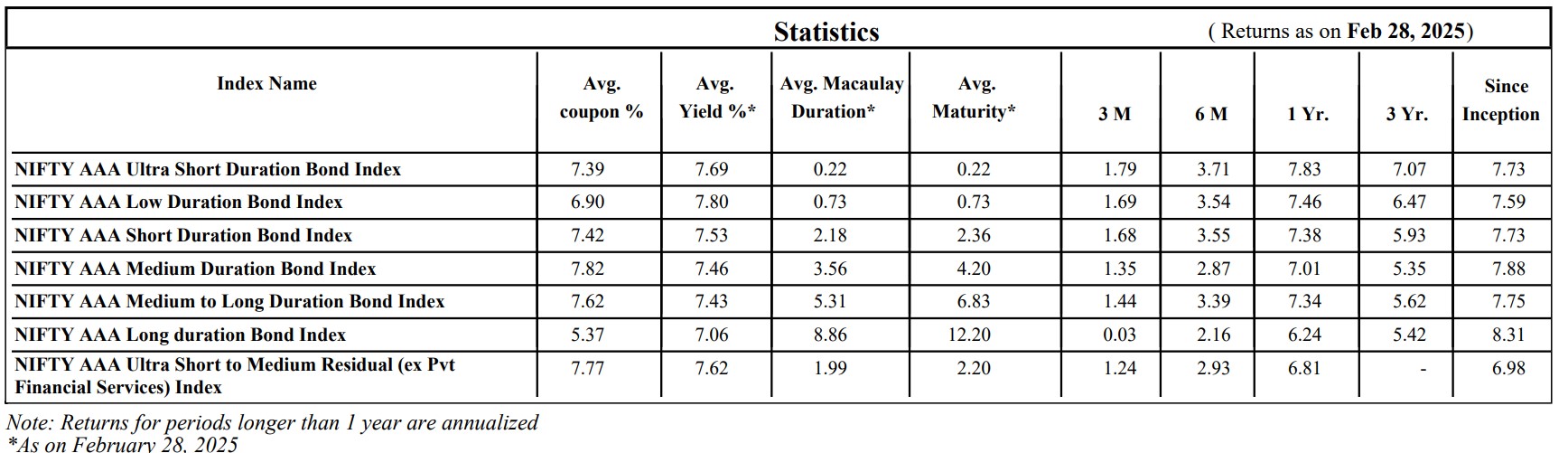 Statistics ( Returns as on Feb 28, 2025)

| Index Name | Avg. coupon % | Avg. Yield %* | Avg. Macaulay Duration* | Avg. Maturity* | 3 M | 6 M | 1 Yr. | 3 Yr. | Since Inception |
|---|---|---|---|---|---|---|---|---|---|
| NIFTY AAA Ultra Short Duration Bond Index | 7.39 | 7.69 | 0.22 | 0.22 | 1.79 | 3.71 | 7.83 | 7.07 | 7.73 |
| NIFTY AAA Low Duration Bond Index | 6.90 | 7.80 | 0.73 | 0.73 | 1.69 | 3.54 | 7.46 | 6.47 | 7.59 |
| NIFTY AAA Short Duration Bond Index | 7.42 | 7.53 | 2.18 | 2.36 | 1.68 | 3.55 | 7.38 | 5.93 | 7.73 |
| NIFTY AAA Medium Duration Bond Index | 7.82 | 7.46 | 3.56 | 4.20 | 1.35 | 2.87 | 7.01 | 5.35 | 7.88 |
| NIFTY AAA Medium to Long Duration Bond Index | 7.62 | 7.43 | 5.31 | 6.83 | 1.44 | 3.39 | 7.34 | 5.62 | 7.75 |
| NIFTY AAA Long duration Bond Index | 5.37 | 7.06 | 8.86 | 12.20 | 0.03 | 2.16 | 6.24 | 5.42 | 8.31 |
| NIFTY AAA Ultra Short to Medium Residual (ex Pvt Financial Services) Index | 7.77 | 7.62 | 1.99 | 2.20 | 1.24 | 2.93 | 6.81 | - | 6.98 |

Note: Returns for periods longer than 1 year are annualized
*As on February 28, 2025